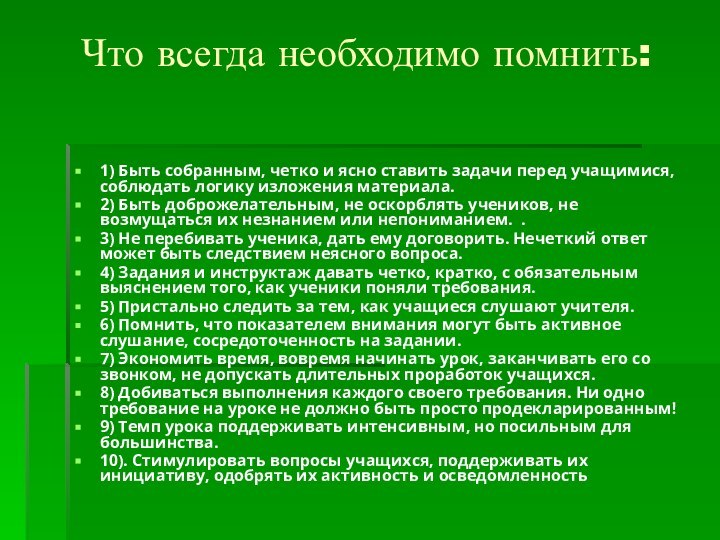 Что всегда необходимо помнить:

1) Быть собранным, четко и ясно ставить задачи перед учащимися, соблюдать логику изложения материала.
2) Быть доброжелательным, не оскорблять учеников, не возмущаться их незнанием или непониманием. .
3) Не перебивать ученика, дать ему договорить. Нечеткий ответ может быть следствием неясного вопроса.
4) Задания и инструктаж давать четко, кратко, с обязательным выяснением того, как ученики поняли требования.
5) Пристально следить за тем, как учащиеся слушают учителя.
6) Помнить, что показателем внимания могут быть активное слушание, сосредоточенность на задании.
7) Экономить время, вовремя начинать урок, заканчивать его со звонком, не допускать длительных проработок учащихся.
8) Добиваться выполнения каждого своего требования. Ни одно требование на уроке не должно быть просто продекларированным!
9) Темп урока поддерживать интенсивным, но посильным для большинства.
10). Стимулировать вопросы учащихся, поддерживать их инициативу, одобрять их активность и осведомленность